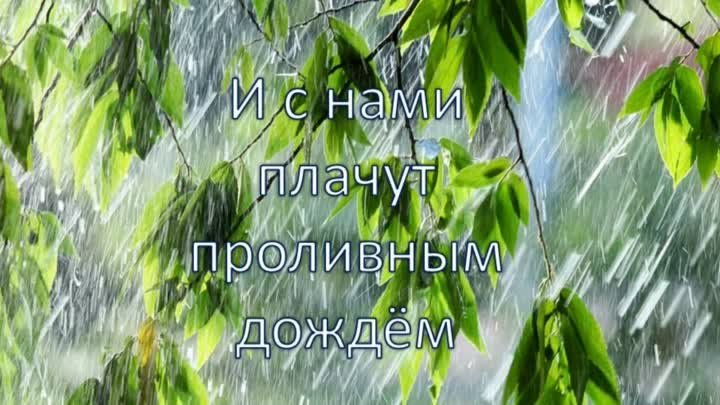 И с нами плачут проливным дождём